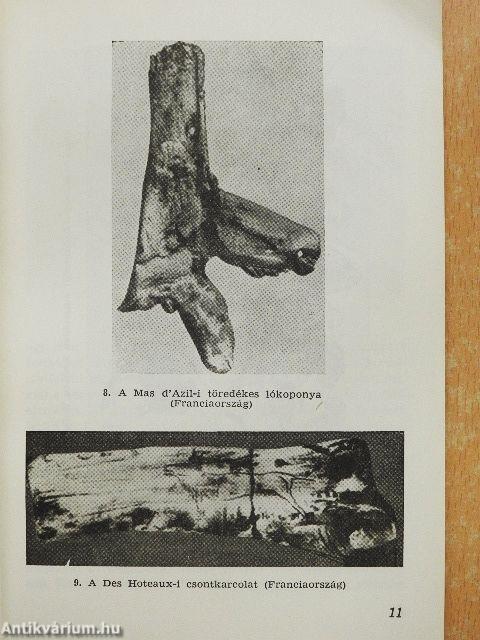 8. A Mas d'Azil-i töredékes lókoponya (Franciaország)

9. A Des Hoteaux-i csontkarcolat (Franciaország)

11

Antikvárium.hu